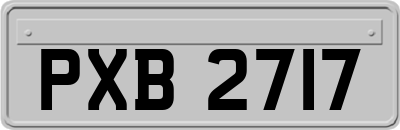 PXB 2717